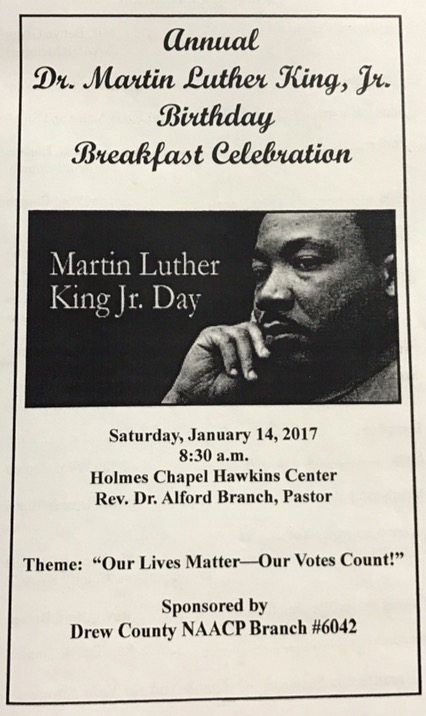 Annual
Dr. Martin Luther King, Jr.
Birthday
Breakfast Celebration

Martin Luther
King Jr. Day

Saturday, January 14, 2017
8:30 a.m.
Holmes Chapel Hawkins Center
Rev. Dr. Alford Branch, Pastor

Theme: "Our Lives Matter—Our Votes Count!"

Sponsored by
Drew County NAACP Branch #6042